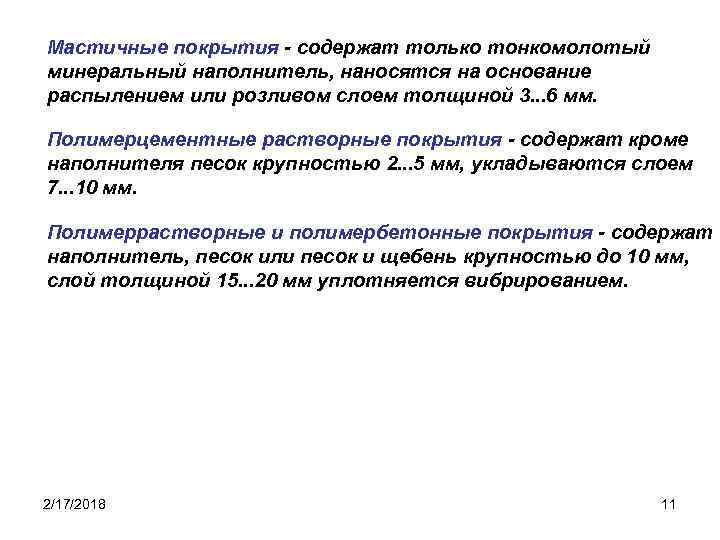 Мастичные покрытия - содержат только тонкомолотый минеральный наполнитель, наносятся на основание распылением или розливом слоем толщиной 3...6 мм.

Полимерцементные растворные покрытия - содержат кроме наполнителя песок крупностью 2...5 мм, укладываются слоем 7...10 мм.

Полимеррастворные и полимербетонные покрытия - содержат наполнитель, песок или песок и щебень крупностью до 10 мм, слой толщиной 15...20 мм уплотняется вибрированием.

2/17/2018

11